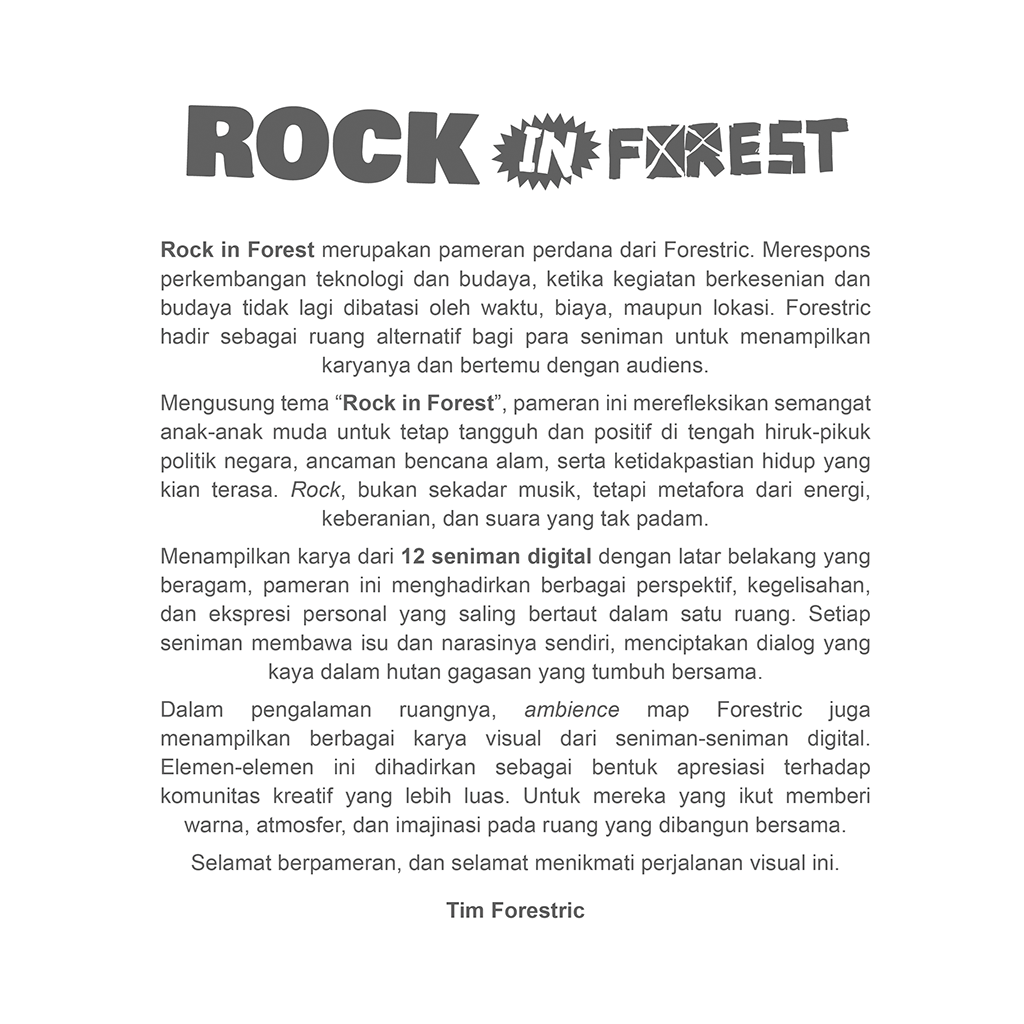 ROCK IN FOREST

Rock in Forest merupakan pameran perdana dari Forestric. Merespons perkembangan teknologi dan budaya, ketika kegiatan berkesenian dan budaya tidak lagi dibatasi oleh waktu, biaya, maupun lokasi. Forestric hadir sebagai ruang alternatif bagi para seniman untuk menampilkan karyanya dan bertemu dengan audiens.

Mengusung tema "Rock in Forest", pameran ini merefleksikan semangat anak-anak muda untuk tetap tangguh dan positif di tengah hiruk-pikuk politik negara, ancaman bencana alam, serta ketidakpastian hidup yang kian terasa. Rock, bukan sekadar musik, tetapi metafora dari energi, keberanian, dan suara yang tak padam.

Menampilkan karya dari 12 seniman digital dengan latar belakang yang beragam, pameran ini menghadirkan berbagai perspektif, kegelisahan, dan ekspresi personal yang saling bertaut dalam satu ruang. Setiap seniman membawa isu dan narasinya sendiri, menciptakan dialog yang kaya dalam hutan gagasan yang tumbuh bersama.

Dalam pengalaman ruangnya, ambience map Forestric juga menampilkan berbagai karya visual dari seniman-seniman digital. Elemen-elemen ini dihadirkan sebagai bentuk apresiasi terhadap komunitas kreatif yang lebih luas. Untuk mereka yang ikut memberi warna, atmosfer, dan imajinasi pada ruang yang dibangun bersama.

Selamat berpameran, dan selamat menikmati perjalanan visual ini.

Tim Forestric